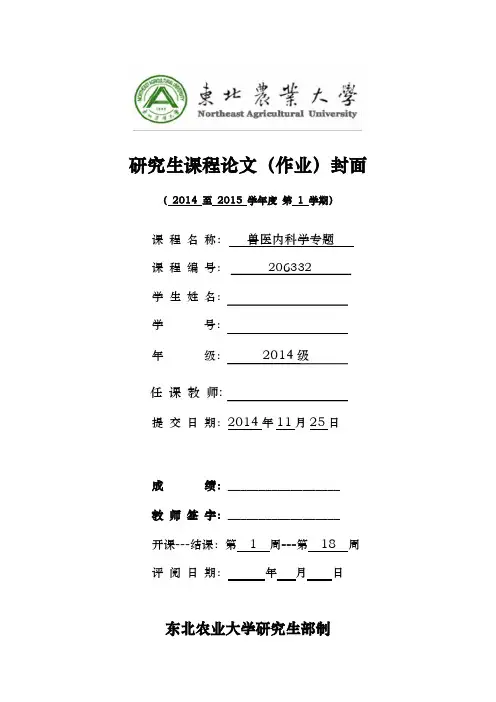 東北農業大學
Northeast Agricultural University

研究生课程论文（作业）封面

（ 2014 至 2015 学年度 第 1 学期）

课 程 名 称： 兽医内科学专题

课 程 编 号： 206332

学 生 姓 名：

学 号：

年 级： 2014 级

任 课 教 师：

提 交 日 期： 2014 年 11 月 25 日

成 绩：

教 师 签 字：

开课---结课：第 1 周---第 18 周

评 阅 日 期： 年 月 日

东北农业大学研究生部制